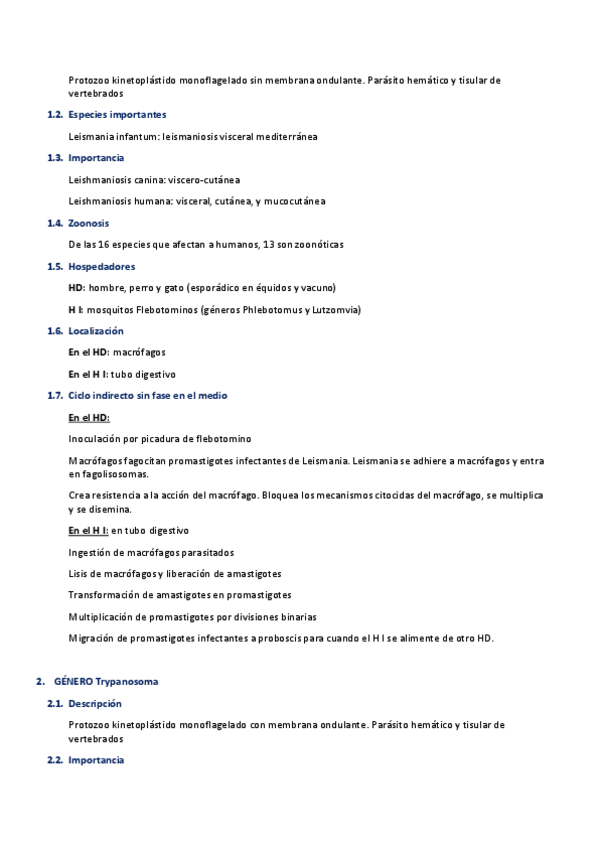 Protozoo kinetoplástido monoflagelado sin membrana ondulante. Parásito hemático y tisular de vertebrados

1.2. Especies importantes

Leismania infantum: leismaniosis visceral mediterránea

1.3. Importancia

Leishmaniosis canina: viscero-cutánea

Leishmaniosis humana: visceral, cutánea, y mucocutánea

1.4. Zoonosis

De las 16 especies que afectan a humanos, 13 son zoonóticas

1.5. Hospedadores

HD: hombre, perro y gato (esporádico en équidos y vacuno)

H I: mosquitos Flebotominos (géneros Phlebotomus y Lutzomvia)

1.6. Localización

En el HD: macrófagos

En el H I: tubo digestivo

1.7. Ciclo indirecto sin fase en el medio

En el HD:

Inoculación por picadura de flebotomino

Macrófagos fagocitan promastigotes infectantes de Leismania. Leismania se adhiere a macrófagos y entra en fagolisosomas.

Crea resistencia a la acción del macrófago. Bloquea los mecanismos citocidas del macrófago, se multiplica y se disemina.

En el H I: en tubo digestivo

Ingestión de macrófagos parasitados

Lisis de macrófagos y liberación de amastigotes

Transformación de amastigotes en promastigotes

Multiplicación de promastigotes por divisiones binarias

Migración de promastigotes infectantes a proboscis para cuando el H I se alimente de otro HD.

2. GÉNERO Trypanosoma

2.1. Descripción

Protozoo kinetoplástido monoflagelado con membrana ondulante. Parásito hemático y tisular de vertebrados

2.2. Importancia